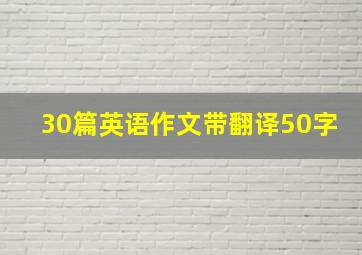 30篇英语作文带翻译50字